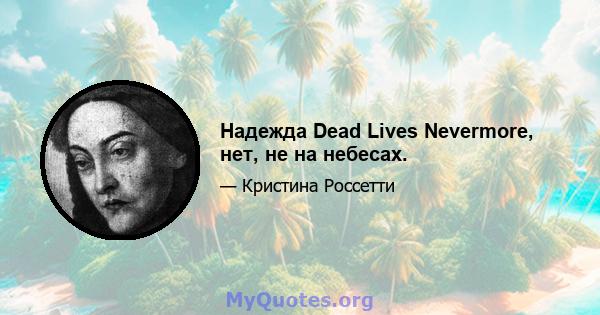 Надежда Dead Lives Nevermore, нет, не на небесах.

— Кристина Россетти

MyQuotes.org